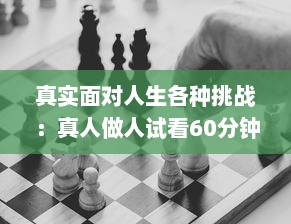 真实面对人生各种挑战：真人做人试看60分钟